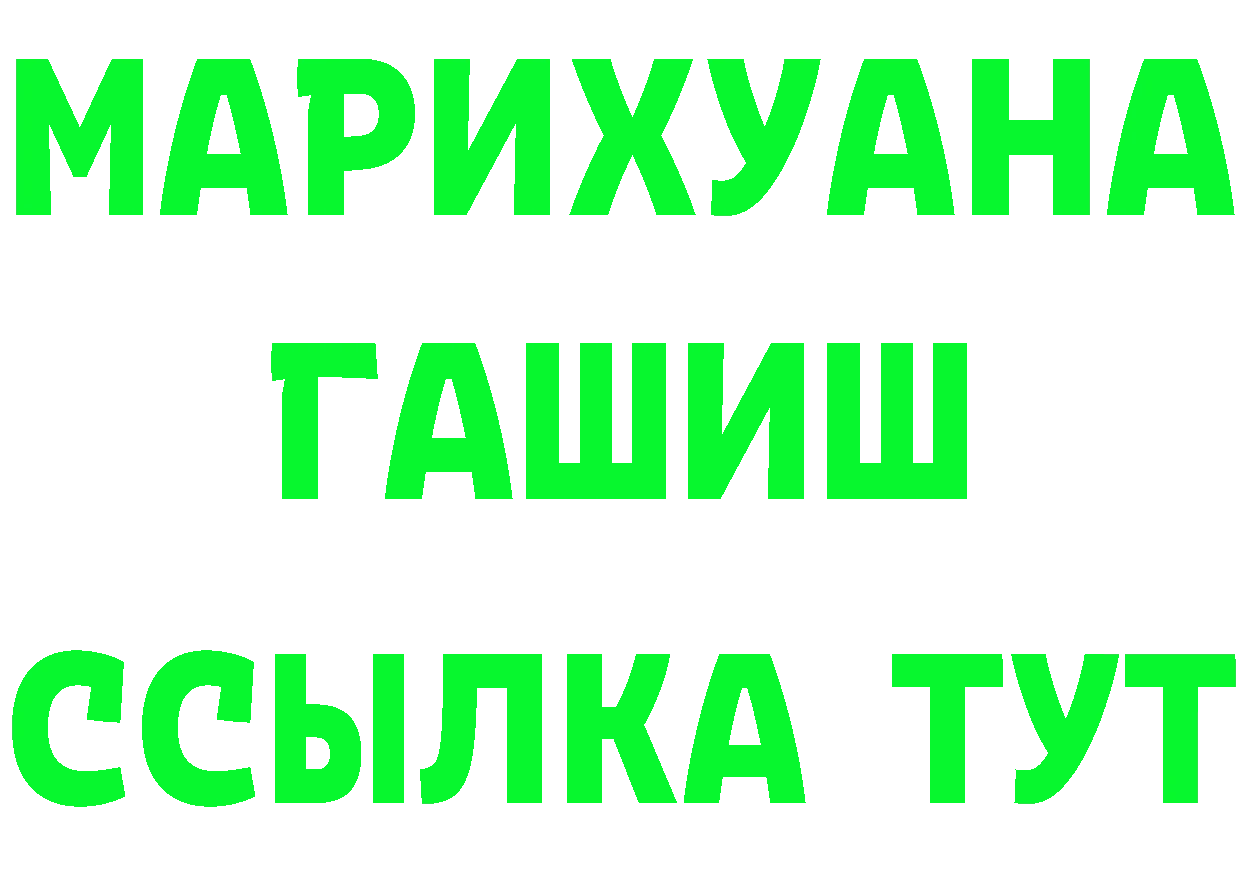 МАРИХУАНА
ГАШИШ
ССЫЛКА ТУТ